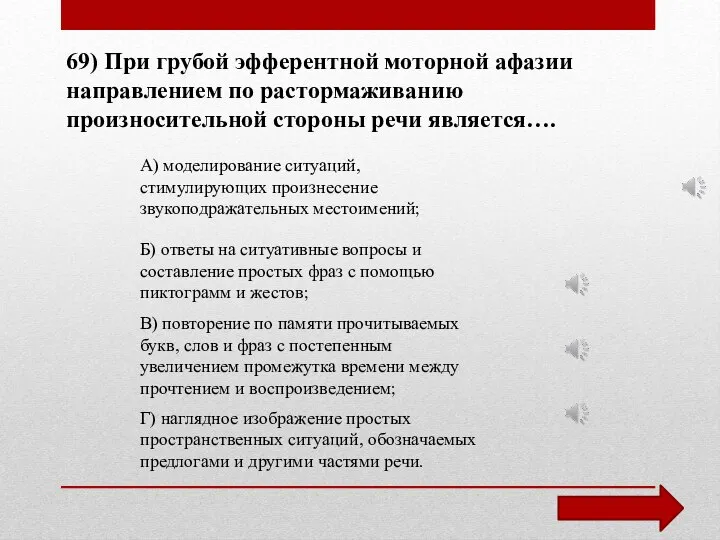 69) При грубой эфферентной моторной афазии направлением по растормаживанию произносительной стороны речи является….

А) моделирование ситуаций, стимулирующих произнесение звукоподражательных местоимений;

Б) ответы на ситуативные вопросы и составление простых фраз с помощью пиктограмм и жестов;

В) повторение по памяти прочитываемых букв, слов и фраз с постепенным увеличением промежутка времени между прочтением и воспроизведением;

Г) наглядное изображение простых пространственных ситуаций, обозначаемых предлогами и другими частями речи.